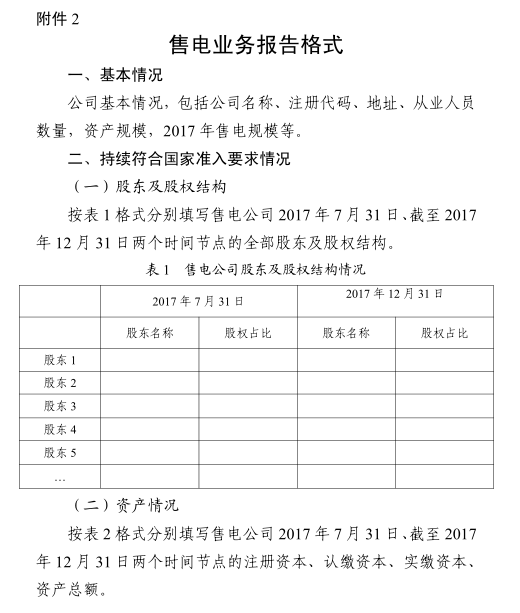 附件 2

售电业务报告格式

一、基本情况

公司基本情况，包括公司名称、注册代码、地址、从业人员数量，资产规模，2017 年售电规模等。

二、持续符合国家准入要求情况

（一）股东及股权结构

按表 1 格式分别填写售电公司 2017 年 7 月 31 日、截至 2017 年 12 月 31 日两个时间节点的全部股东及股权结构。

表 1　售电公司股东及股权结构情况

| | 2017 年 7 月 31 日 | | 2017 年 12 月 31 日 | |
|---|---|---|---|---|
| | 股东名称 | 股权占比 | 股东名称 | 股权占比 |
| 股东 1 | | | | |
| 股东 2 | | | | |
| 股东 3 | | | | |
| 股东 4 | | | | |
| 股东 5 | | | | |
| … | | | | |

（二）资产情况

按表 2 格式分别填写售电公司 2017 年 7 月 31 日、截至 2017 年 12 月 31 日两个时间节点的注册资本、认缴资本、实缴资本、资产总额。